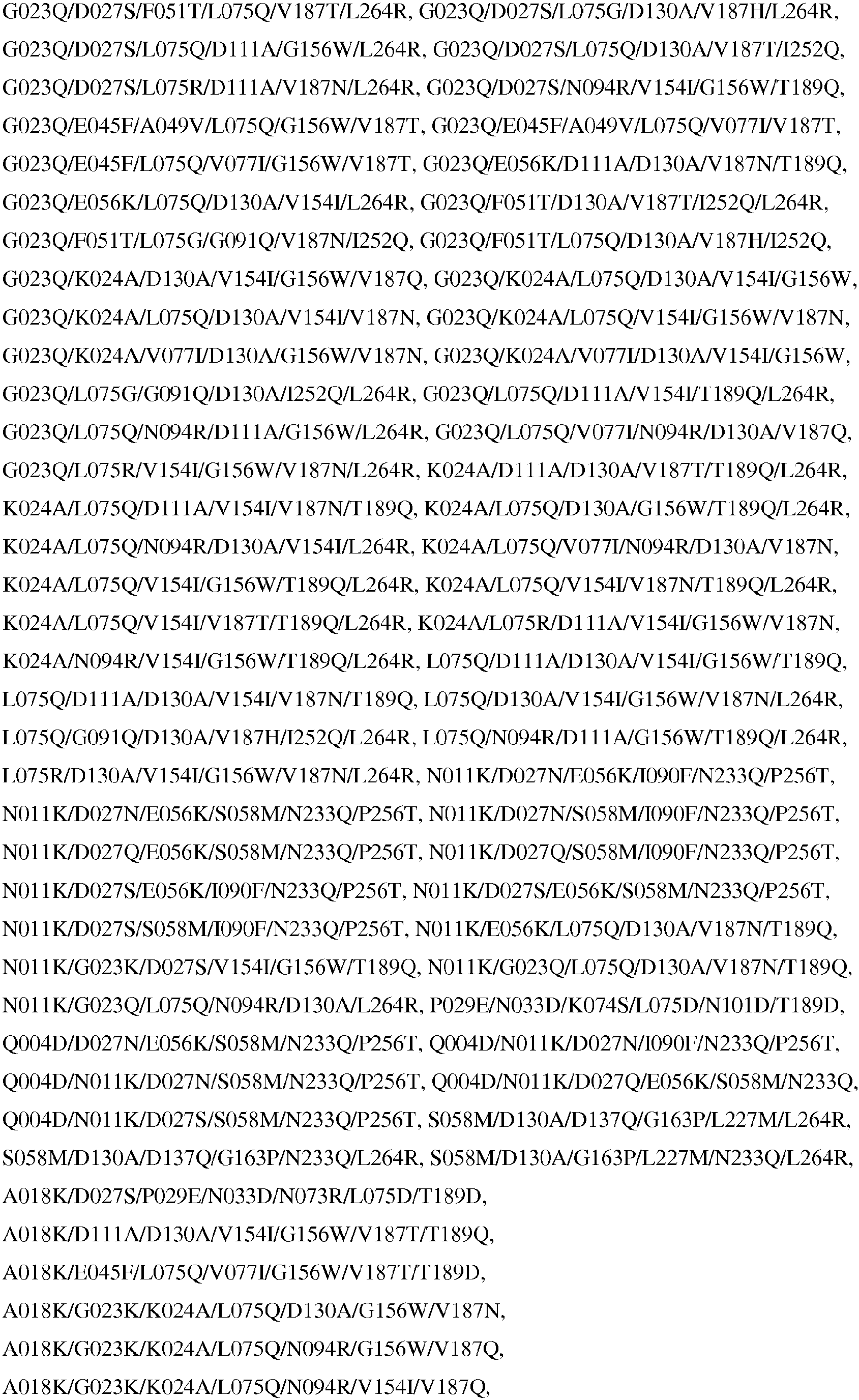 G023Q/D027S/F051T/L075Q/V187T/L264R, G023Q/D027S/L075G/D130A/V187H/L264R, G023Q/D027S/L075Q/D111A/G156W/L264R, G023Q/D027S/L075Q/D130A/V187T/I252Q, G023Q/D027S/L075R/D111A/V187N/L264R, G023Q/D027S/N094R/V154I/G156W/T189Q, G023Q/E045F/A049V/L075Q/G156W/V187T, G023Q/E045F/A049V/L075Q/V077I/V187T, G023Q/E045F/L075Q/V077I/G156W/V187T, G023Q/E056K/D111A/D130A/V187N/T189Q, G023Q/E056K/L075Q/D130A/V154I/L264R, G023Q/F051T/D130A/V187T/I252Q/L264R, G023Q/F051T/L075G/G091Q/V187N/I252Q, G023Q/F051T/L075Q/D130A/V187H/I252Q, G023Q/K024A/D130A/V154I/G156W/V187Q, G023Q/K024A/L075Q/D130A/V154I/G156W, G023Q/K024A/L075Q/D130A/V154I/V187N, G023Q/K024A/L075Q/V154I/G156W/V187N, G023Q/K024A/V077I/D130A/G156W/V187N, G023Q/K024A/V077I/D130A/V154I/G156W, G023Q/L075G/G091Q/D130A/I252Q/L264R, G023Q/L075Q/D111A/V154I/T189Q/L264R, G023Q/L075Q/N094R/D111A/G156W/L264R, G023Q/L075Q/V077I/N094R/D130A/V187Q, G023Q/L075R/V154I/G156W/V187N/L264R, K024A/D111A/D130A/V187T/T189Q/L264R, K024A/L075Q/D111A/V154I/V187N/T189Q, K024A/L075Q/D130A/G156W/T189Q/L264R, K024A/L075Q/N094R/D130A/V154I/L264R, K024A/L075Q/V077I/N094R/D130A/V187N, K024A/L075Q/V154I/G156W/T189Q/L264R, K024A/L075Q/V154I/V187N/T189Q/L264R, K024A/L075Q/V154I/V187T/T189Q/L264R, K024A/L075R/D111A/V154I/G156W/V187N, K024A/N094R/V154I/G156W/T189Q/L264R, L075Q/D111A/D130A/V154I/G156W/T189Q, L075Q/D111A/D130A/V154I/V187N/T189Q, L075Q/D130A/V154I/G156W/V187N/L264R, L075Q/G091Q/D130A/V187H/I252Q/L264R, L075Q/N094R/D111A/G156W/T189Q/L264R, L075R/D130A/V154I/G156W/V187N/L264R, N011K/D027N/E056K/I090F/N233Q/P256T, N011K/D027N/E056K/S058M/N233Q/P256T, N011K/D027N/S058M/I090F/N233Q/P256T, N011K/D027Q/E056K/S058M/N233Q/P256T, N011K/D027Q/S058M/I090F/N233Q/P256T, N011K/D027S/E056K/I090F/N233Q/P256T, N011K/D027S/E056K/S058M/N233Q/P256T, N011K/D027S/S058M/I090F/N233Q/P256T, N011K/E056K/L075Q/D130A/V187N/T189Q, N011K/G023K/D027S/V154I/G156W/T189Q, N011K/G023Q/L075Q/D130A/V187N/T189Q, N011K/G023Q/L075Q/N094R/D130A/L264R, P029E/N033D/K074S/L075D/N101D/T189D, Q004D/D027N/E056K/S058M/N233Q/P256T, Q004D/N011K/D027N/I090F/N233Q/P256T, Q004D/N011K/D027N/S058M/N233Q/P256T, Q004D/N011K/D027Q/E056K/S058M/N233Q, Q004D/N011K/D027S/S058M/N233Q/P256T, S058M/D130A/D137Q/G163P/L227M/L264R, S058M/D130A/D137Q/G163P/N233Q/L264R, S058M/D130A/G163P/L227M/N233Q/L264R, A018K/D027S/P029E/N033D/N073R/L075D/T189D, A018K/D111A/D130A/V154I/G156W/V187T/T189Q, A018K/E045F/L075Q/V077I/G156W/V187T/T189D, A018K/G023K/K024A/L075Q/D130A/G156W/V187N, A018K/G023K/K024A/L075Q/N094R/G156W/V187Q, A018K/G023K/K024A/L075Q/N094R/V154I/V187Q,